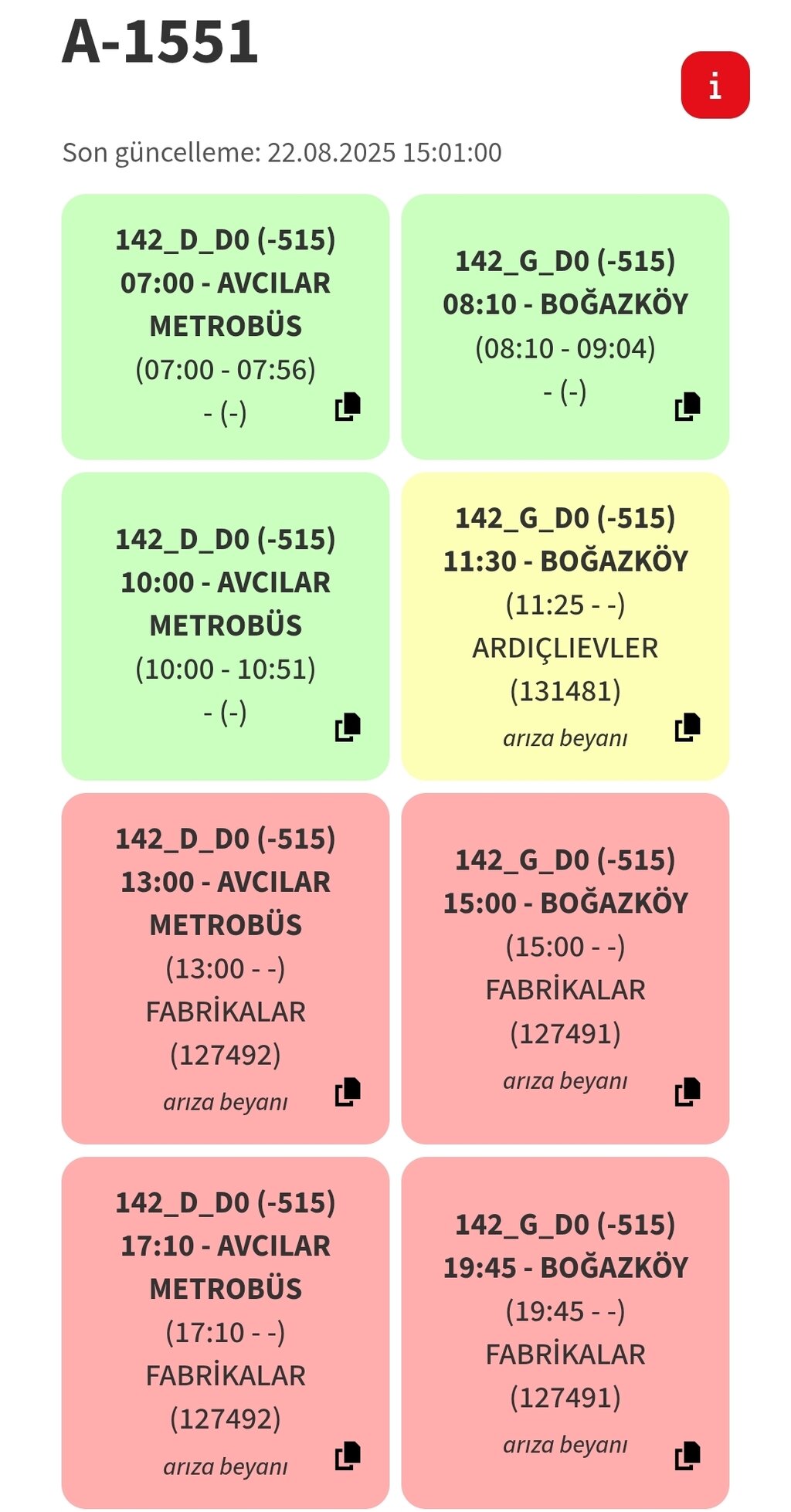 A-1551

i

Son güncelleme: 22.08.2025 15:01:00

142_D_D0 (-515)
07:00 - AVCILAR METROBÜS
(07:00 - 07:56)
- (-)

142_G_D0 (-515)
08:10 - BOĞAZKÖY
(08:10 - 09:04)
- (-)

142_D_D0 (-515)
10:00 - AVCILAR METROBÜS
(10:00 - 10:51)
- (-)

142_G_D0 (-515)
11:30 - BOĞAZKÖY
(11:25 - -)
ARDIÇLIEVLER
(131481)
arıza beyanı

142_D_D0 (-515)
13:00 - AVCILAR METROBÜS
(13:00 - -)
FABRİKALAR
(127492)
arıza beyanı

142_G_D0 (-515)
15:00 - BOĞAZKÖY
(15:00 - -)
FABRİKALAR
(127491)
arıza beyanı

142_D_D0 (-515)
17:10 - AVCILAR METROBÜS
(17:10 - -)
FABRİKALAR
(127492)
arıza beyanı

142_G_D0 (-515)
19:45 - BOĞAZKÖY
(19:45 - -)
FABRİKALAR
(127491)
arıza beyanı